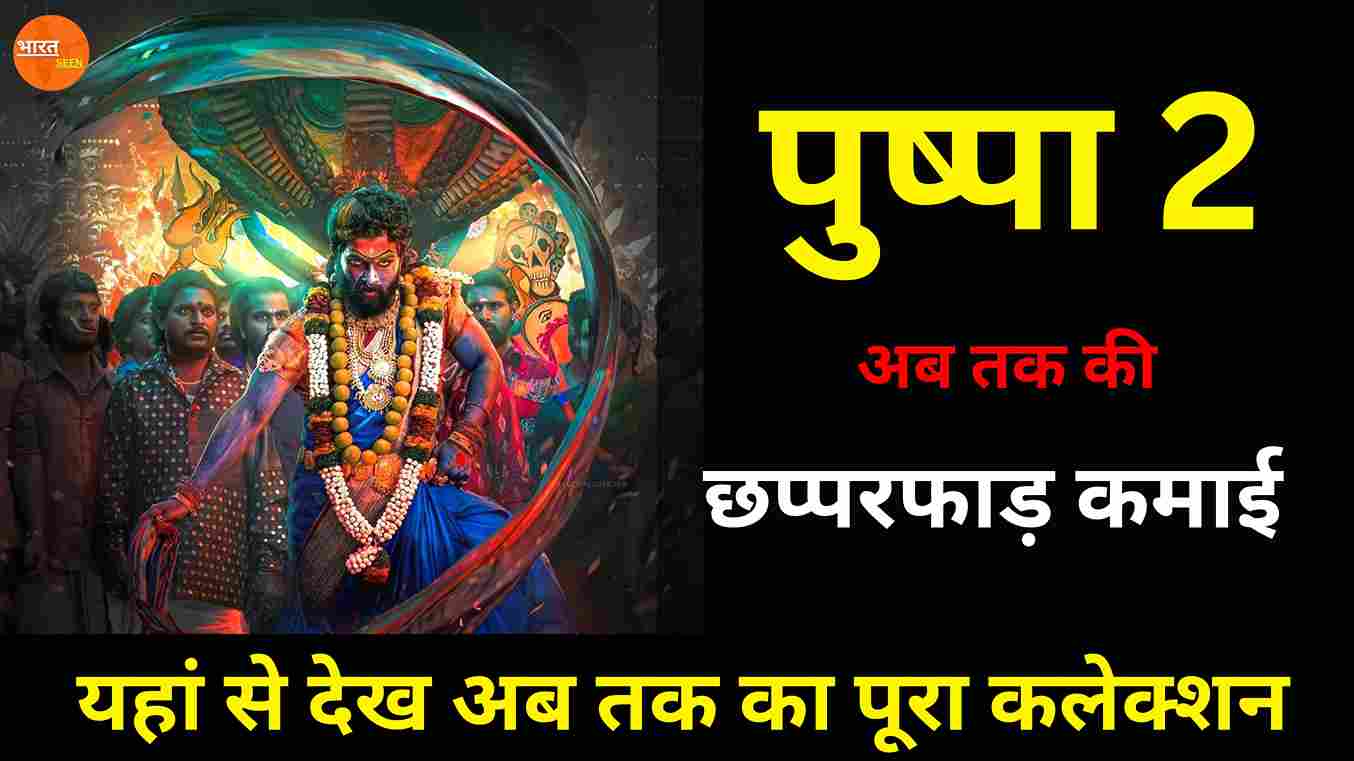 भारत SEEN

पुष्पा 2

अब तक की

छप्परफाड़ कमाई

यहां से देख अब तक का पूरा कलेक्शन